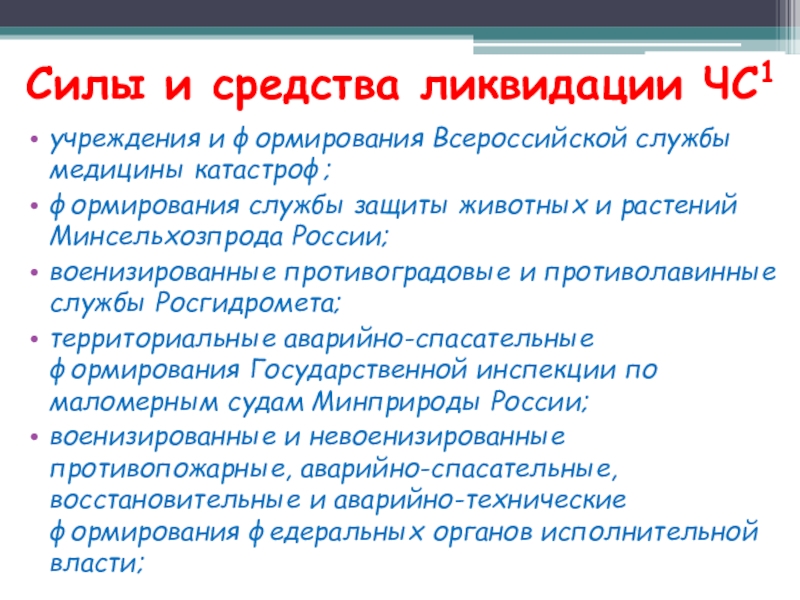 Силы и средства ликвидации ЧС$^{1}$

• учреждения и формирования Всероссийской службы медицины катастроф;
• формирования службы защиты животных и растений Минсельхозпрода России;
• военизированные противоградовые и противолавинные службы Росгидромета;
• территориальные аварийно-спасательные формирования Государственной инспекции по маломерным судам Минприроды России;
• военизированные и невоенизированные противопожарные, аварийно-спасательные, восстановительные и аварийно-технические формирования федеральных органов исполнительной власти;